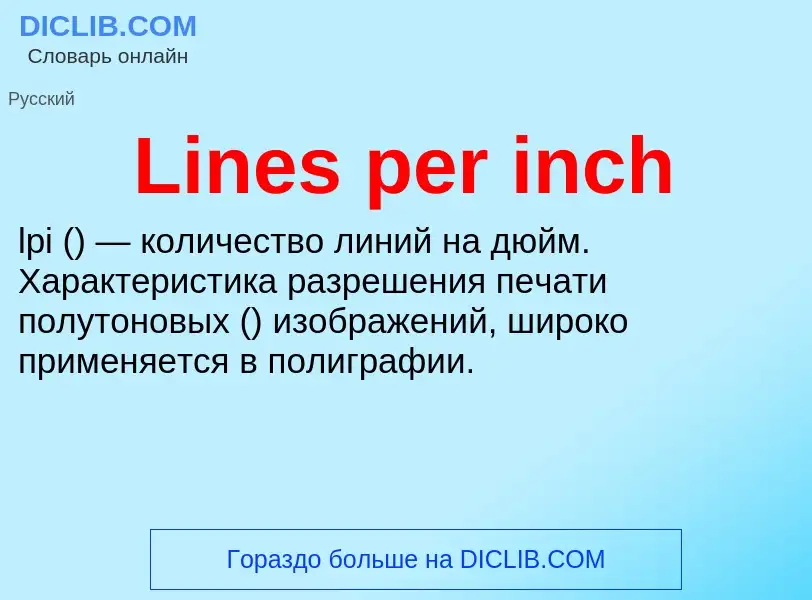 DICLIB.COM
Словарь онлайн

Русский

Lines per inch

lpi () — количество линий на дюйм. Характеристика разрешения печати полутоновых () изображений, широко применяется в полиграфии.

Гораздо больше на DICLIB.COM